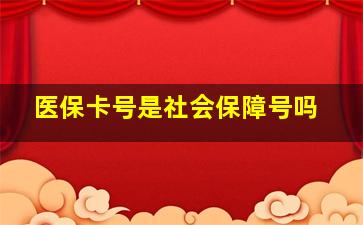 医保卡号是社会保障号吗